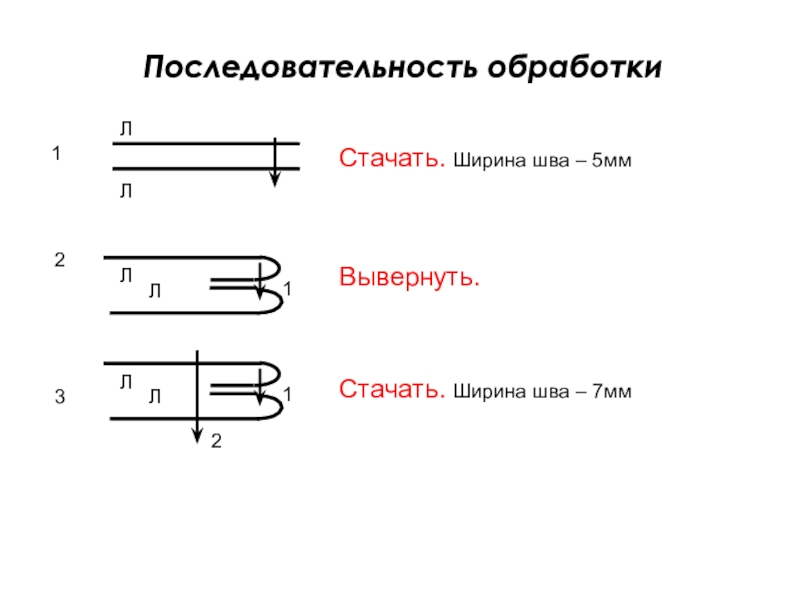 Последовательность обработки

1
Л
Л

Стачать. Ширина шва – 5мм

2
Л
Л
1

Вывернуть.

3
Л
Л
1
2

Стачать. Ширина шва – 7мм